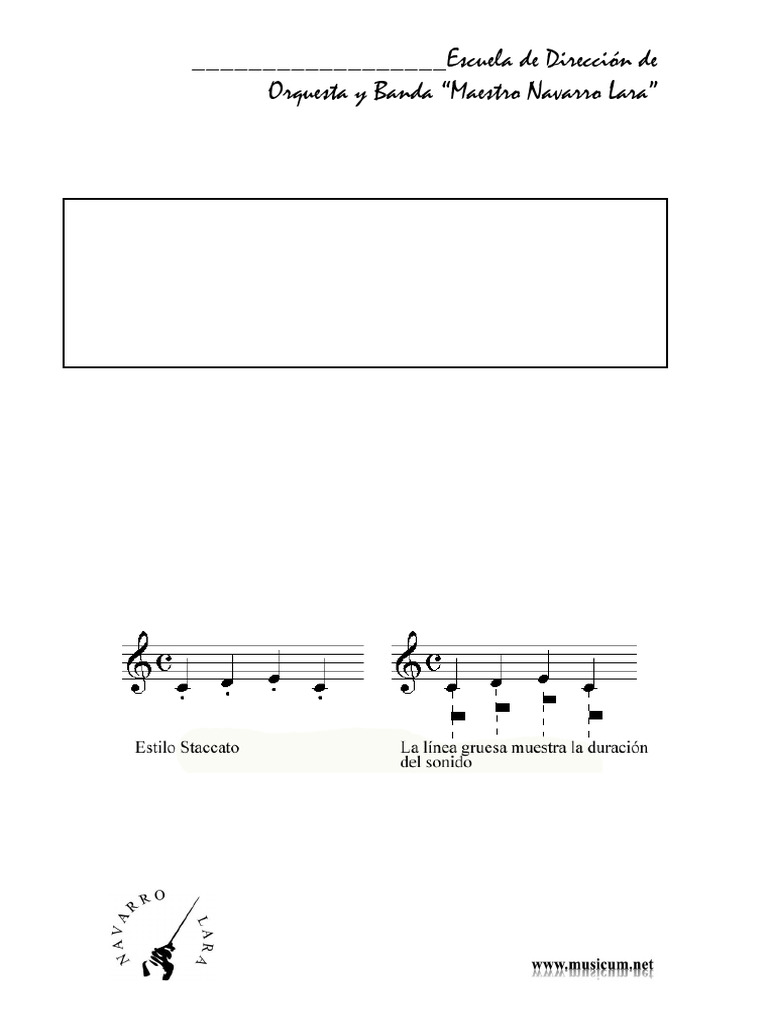 ____Escuela de Dirección de

Orquesta y Banda "Maestro Navarro Lara"

Estilo Staccato

La línea gruesa muestra la duración del sonido

NAVARRO LARA

www.musicum.net